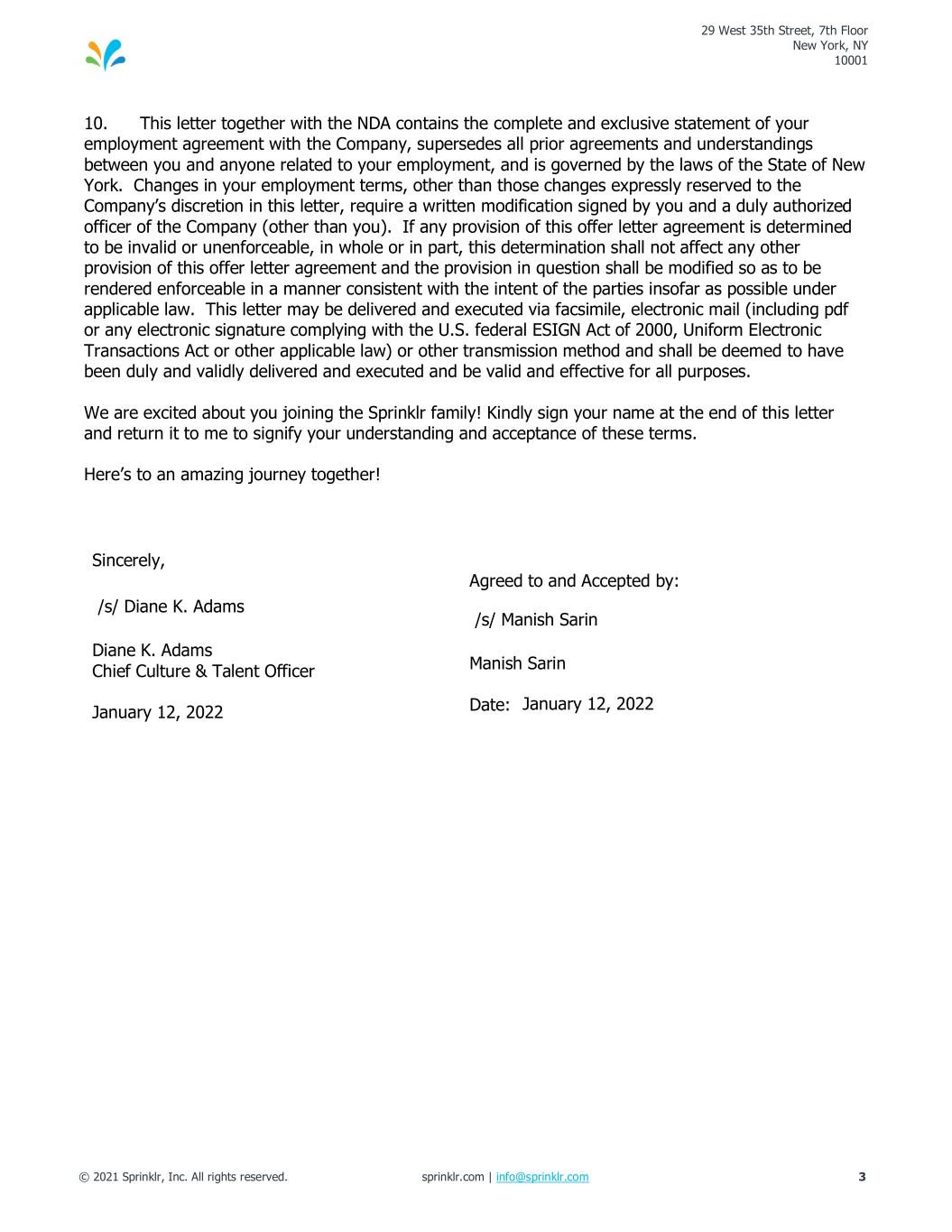 29 West 35th Street, 7th Floor
New York, NY
10001

10. This letter together with the NDA contains the complete and exclusive statement of your employment agreement with the Company, supersedes all prior agreements and understandings between you and anyone related to your employment, and is governed by the laws of the State of New York. Changes in your employment terms, other than those changes expressly reserved to the Company's discretion in this letter, require a written modification signed by you and a duly authorized officer of the Company (other than you). If any provision of this offer letter agreement is determined to be invalid or unenforceable, in whole or in part, this determination shall not affect any other provision of this offer letter agreement and the provision in question shall be modified so as to be rendered enforceable in a manner consistent with the intent of the parties insofar as possible under applicable law. This letter may be delivered and executed via facsimile, electronic mail (including pdf or any electronic signature complying with the U.S. federal ESIGN Act of 2000, Uniform Electronic Transactions Act or other applicable law) or other transmission method and shall be deemed to have been duly and validly delivered and executed and be valid and effective for all purposes.

We are excited about you joining the Sprinklr family! Kindly sign your name at the end of this letter and return it to me to signify your understanding and acceptance of these terms.

Here's to an amazing journey together!

Sincerely,

/s/ Diane K. Adams

Diane K. Adams
Chief Culture & Talent Officer

January 12, 2022

Agreed to and Accepted by:

/s/ Manish Sarin

Manish Sarin

Date: January 12, 2022

© 2021 Sprinklr, Inc. All rights reserved. sprinklr.com | info@sprinklr.com 3